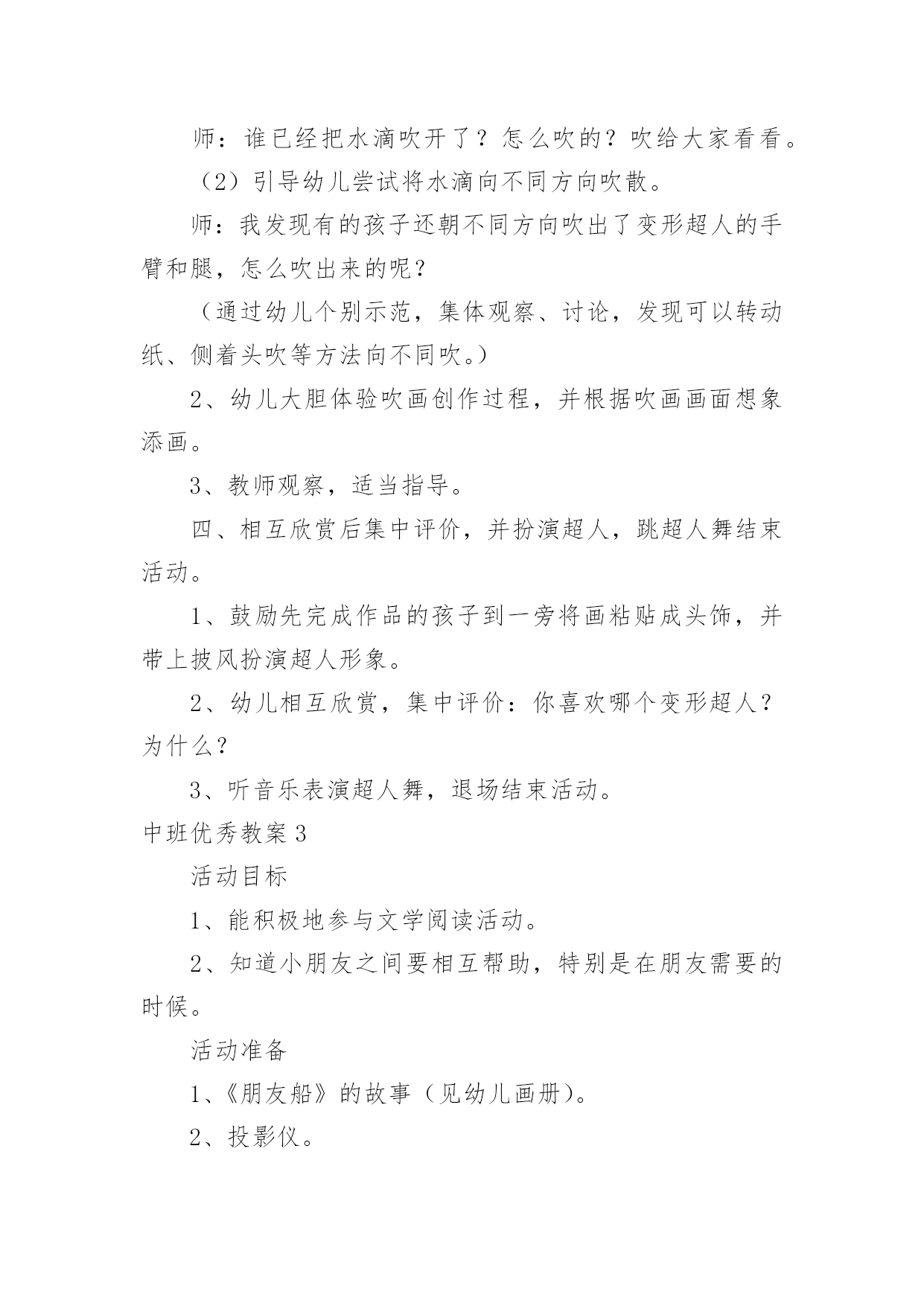 师：谁已经把水滴吹开了？怎么吹的？吹给大家看看。

（2）引导幼儿尝试将水滴向不同方向吹散。

师：我发现有的孩子还朝不同方向吹出了变形超人的手臂和腿，怎么吹出来的呢？

（通过幼儿个别示范，集体观察、讨论，发现可以转动纸、侧着头吹等方法向不同吹。）

2、幼儿大胆体验吹画创作过程，并根据吹画画面想象添画。

3、教师观察，适当指导。

四、相互欣赏后集中评价，并扮演超人，跳超人舞结束活动。

1、鼓励先完成作品的孩子到一旁将画粘贴成头饰，并带上披风扮演超人形象。

2、幼儿相互欣赏，集中评价：你喜欢哪个变形超人？为什么？

3、听音乐表演超人舞，退场结束活动。

中班优秀教案3

活动目标

1、能积极地参与文学阅读活动。

2、知道小朋友之间要相互帮助，特别是在朋友需要的时候。

活动准备

1、《朋友船》的故事（见幼儿画册）。

2、投影仪。